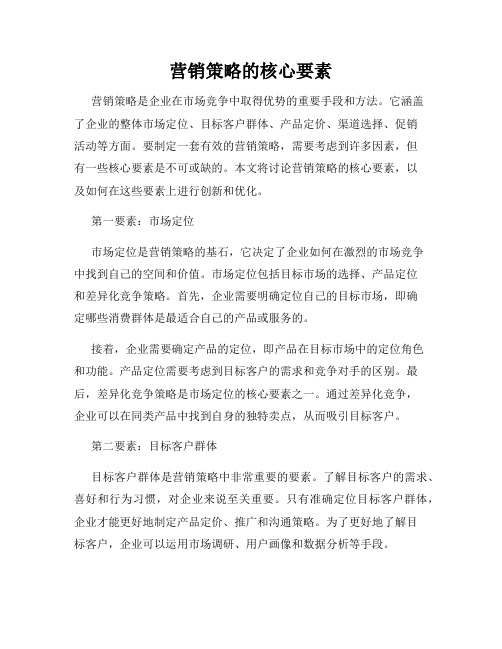 营销策略的核心要素

营销策略是企业在市场竞争中取得优势的重要手段和方法。它涵盖了企业的整体市场定位、目标客户群体、产品定价、渠道选择、促销活动等方面。要制定一套有效的营销策略，需要考虑到许多因素，但有一些核心要素是不可或缺的。本文将讨论营销策略的核心要素，以及如何在这些要素上进行创新和优化。

第一要素：市场定位

市场定位是营销策略的基石，它决定了企业如何在激烈的市场竞争中找到自己的空间和价值。市场定位包括目标市场的选择、产品定位和差异化竞争策略。首先，企业需要明确定位自己的目标市场，即确定哪些消费群体是最适合自己的产品或服务的。

接着，企业需要确定产品的定位，即产品在目标市场中的定位角色和功能。产品定位需要考虑到目标客户的需求和竞争对手的区别。最后，差异化竞争策略是市场定位的核心要素之一。通过差异化竞争，企业可以在同类产品中找到自身的独特卖点，从而吸引目标客户。

第二要素：目标客户群体

目标客户群体是营销策略中非常重要的要素。了解目标客户的需求、喜好和行为习惯，对企业来说至关重要。只有准确定位目标客户群体，企业才能更好地制定产品定价、推广和沟通策略。为了更好地了解目标客户，企业可以运用市场调研、用户画像和数据分析等手段。